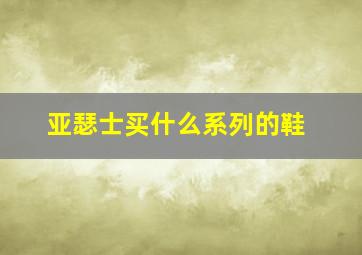 亚瑟士买什么系列的鞋